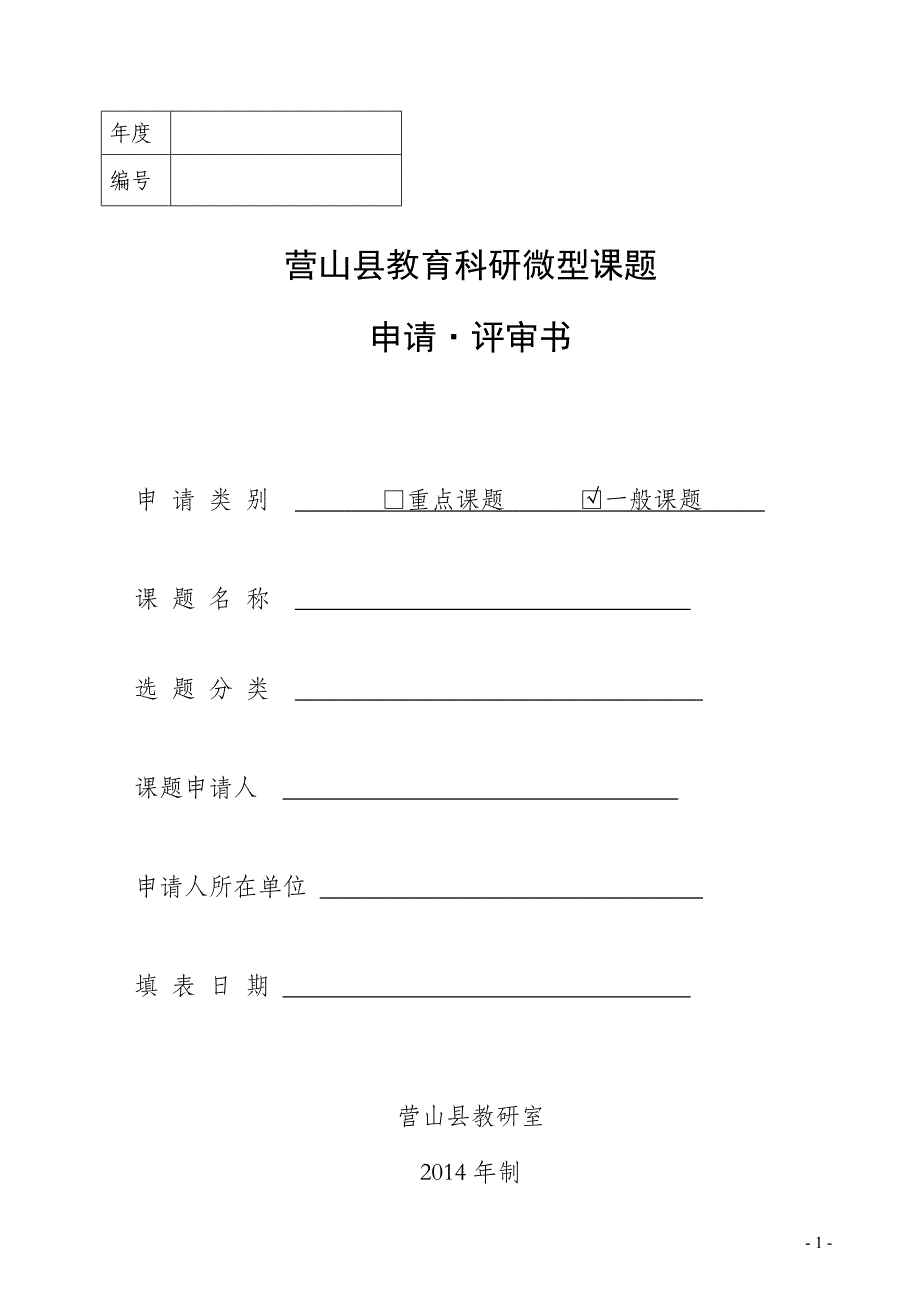 | 年度 | |
|---|---|
| 编号 | |

营山县教育科研微型课题

申请·评审书

申 请 类 别 □重点课题 ☑一般课题

课 题 名 称

选 题 分 类

课题申请人

申请人所在单位

填 表 日 期

营山县教研室

2014 年制

- 1 -